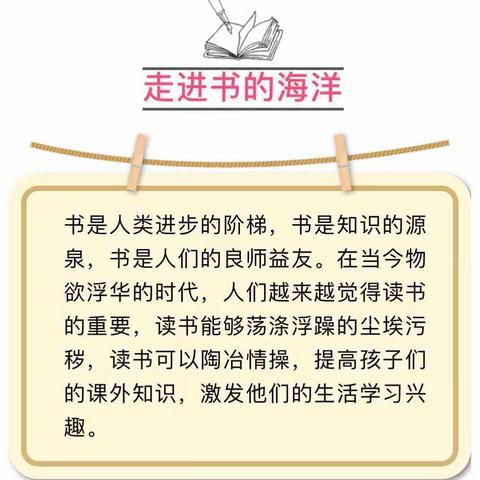 走进书的海洋

书是人类进步的阶梯，书是知识的源泉，书是人们的良师益友。在当今物欲浮华的时代，人们越来越觉得读书的重要，读书能够荡涤浮躁的尘埃污秽，读书可以陶冶情操，提高孩子们的课外知识，激发他们的生活学习兴趣。